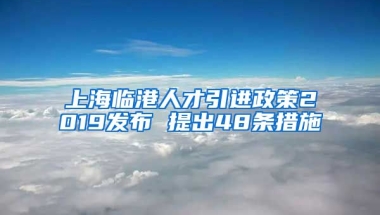 上海临港人才引进政策2019发布 提出48条措施